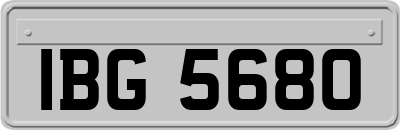 IBG 5680